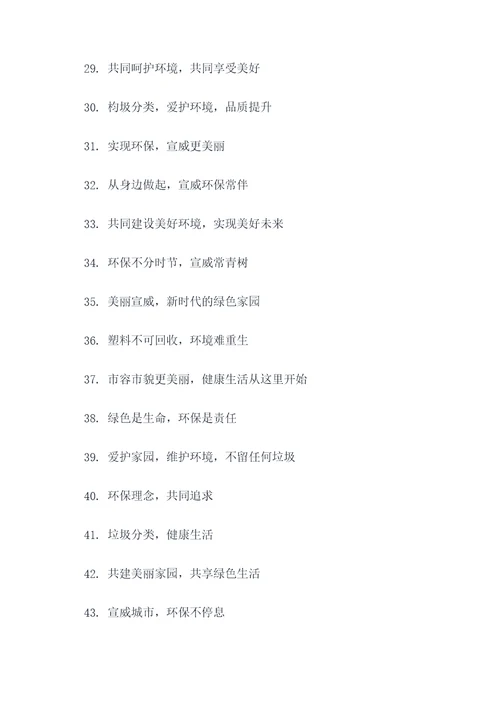 29. 共同呵护环境，共同享受美好

30. 构圾分类，爱护环境，品质提升

31. 实现环保，宣威更美丽

32. 从身边做起，宣威环保常伴

33. 共同建设美好环境，实现美好未来

34. 环保不分时节，宣威常青树

35. 美丽宣威，新时代的绿色家园

36. 塑料不可回收，环境难重生

37. 市容市貌更美丽，健康生活从这里开始

38. 绿色是生命，环保是责任

39. 爱护家园，维护环境，不留任何垃圾

40. 环保理念，共同追求

41. 垃圾分类，健康生活

42. 共建美丽家园，共享绿色生活

43. 宣威城市，环保不停息